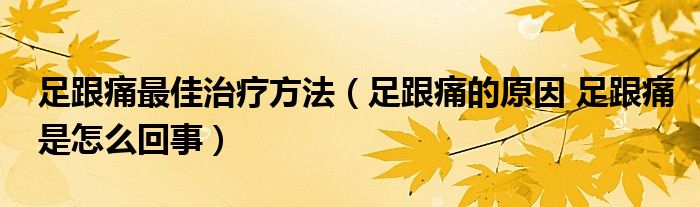 足跟痛最佳治疗方法（足跟痛的原因 足跟痛是怎么回事）